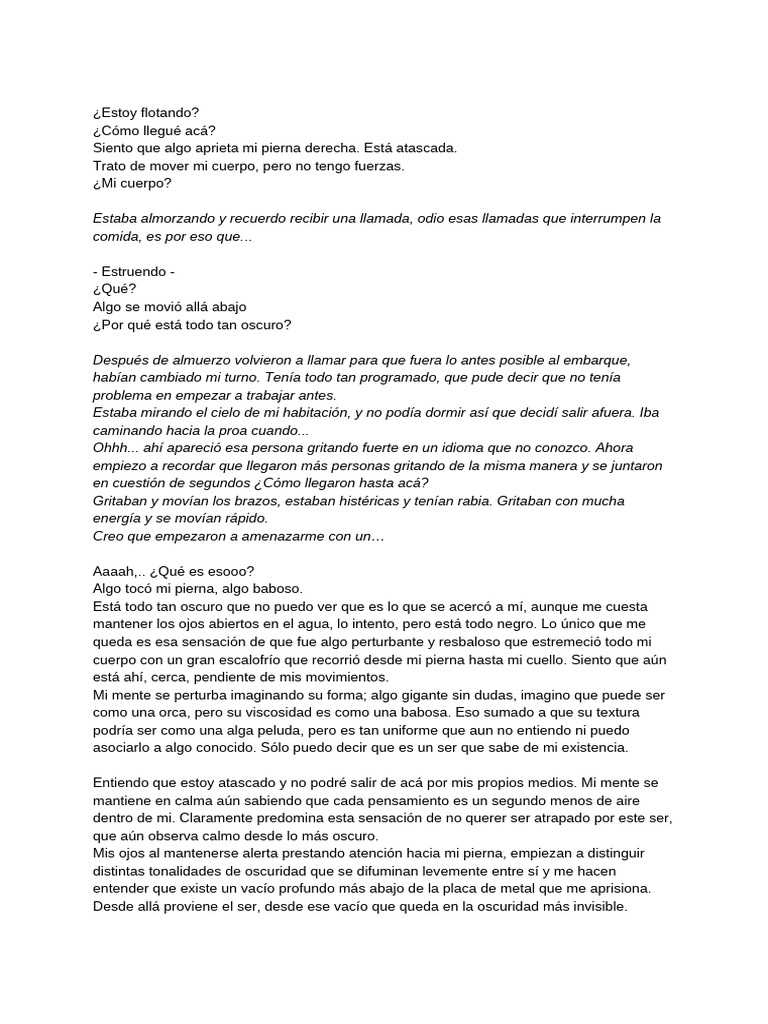 ¿Estoy flotando?
¿Cómo llegué acá?
Siento que algo aprieta mi pierna derecha. Está atascada.
Trato de mover mi cuerpo, pero no tengo fuerzas.
¿Mi cuerpo?

Estaba almorzando y recuerdo recibir una llamada, odio esas llamadas que interrumpen la comida, es por eso que...

- Estruendo -
¿Qué?
Algo se movió allá abajo
¿Por qué está todo tan oscuro?

Después de almuerzo volvieron a llamar para que fuera lo antes posible al embarque, habían cambiado mi turno. Tenía todo tan programado, que pude decir que no tenía problema en empezar a trabajar antes.
Estaba mirando el cielo de mi habitación, y no podía dormir así que decidí salir afuera. Iba caminando hacia la proa cuando...
Ohhh... ahí apareció esa persona gritando fuerte en un idioma que no conozco. Ahora empiezo a recordar que llegaron más personas gritando de la misma manera y se juntaron en cuestión de segundos ¿Cómo llegaron hasta acá?
Gritaban y movían los brazos, estaban histéricas y tenían rabia. Gritaban con mucha energía y se movían rápido.
Creo que empezaron a amenazarme con un…

Aaaah,.. ¿Qué es esooo?
Algo tocó mi pierna, algo baboso.
Está todo tan oscuro que no puedo ver que es lo que se acercó a mí, aunque me cuesta mantener los ojos abiertos en el agua, lo intento, pero está todo negro. Lo único que me queda es esa sensación de que fue algo perturbante y resbaloso que estremeció todo mi cuerpo con un gran escalofrío que recorrió desde mi pierna hasta mi cuello. Siento que aún está ahí, cerca, pendiente de mis movimientos.
Mi mente se perturba imaginando su forma; algo gigante sin dudas, imagino que puede ser como una orca, pero su viscosidad es como una babosa. Eso sumado a que su textura podría ser como una alga peluda, pero es tan uniforme que aun no entiendo ni puedo asociarlo a algo conocido. Sólo puedo decir que es un ser que sabe de mi existencia.

Entiendo que estoy atascado y no podré salir de acá por mis propios medios. Mi mente se mantiene en calma aún sabiendo que cada pensamiento es un segundo menos de aire dentro de mi. Claramente predomina esta sensación de no querer ser atrapado por este ser, que aún observa calmo desde lo más oscuro.
Mis ojos al mantenerse alerta prestando atención hacia mi pierna, empiezan a distinguir distintas tonalidades de oscuridad que se difuminan levemente entre sí y me hacen entender que existe un vacío profundo más abajo de la placa de metal que me aprisiona. Desde allá proviene el ser, desde ese vacío que queda en la oscuridad más invisible.